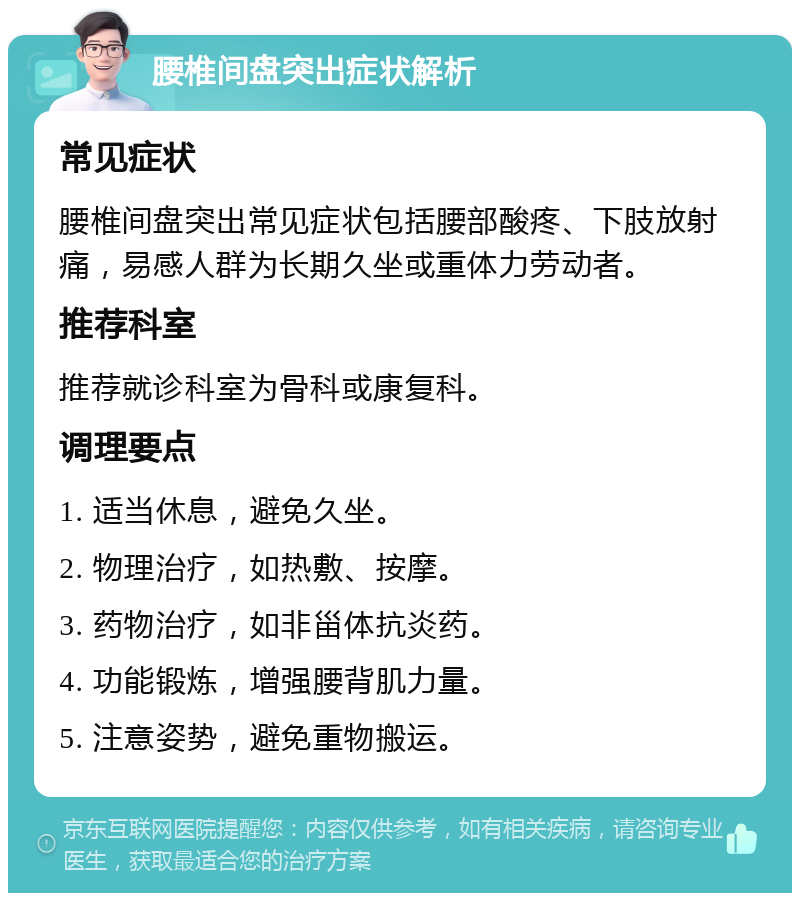 腰椎间盘突出症状解析

常见症状

腰椎间盘突出常见症状包括腰部酸疼、下肢放射痛，易感人群为长期久坐或重体力劳动者。

推荐科室

推荐就诊科室为骨科或康复科。

调理要点

1. 适当休息，避免久坐。

2. 物理治疗，如热敷、按摩。

3. 药物治疗，如非甾体抗炎药。

4. 功能锻炼，增强腰背肌力量。

5. 注意姿势，避免重物搬运。

京东互联网医院提醒您：内容仅供参考，如有相关疾病，请咨询专业医生，获取最适合您的治疗方案